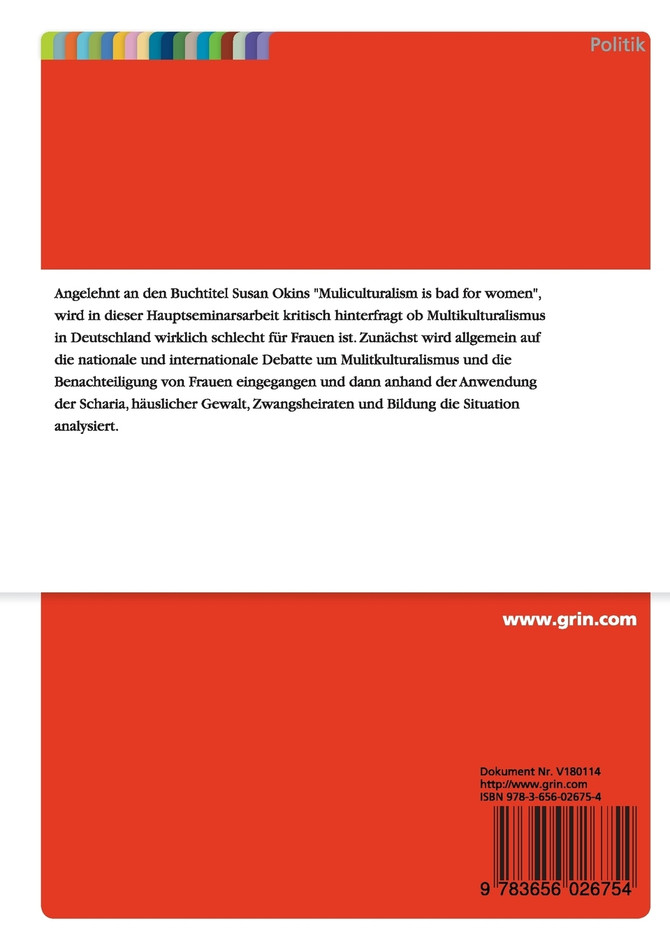 Politik

Angelehnt an den Buchtitel Susan Okins "Muliculturalism is bad for women", wird in dieser Hauptseminarsarbeit kritisch hinterfragt ob Multikulturalismus in Deutschland wirklich schlecht für Frauen ist. Zunächst wird allgemein auf die nationale und internationale Debatte um Mulitkulturalismus und die Benachteiligung von Frauen eingegangen und dann anhand der Anwendung der Scharia, häuslicher Gewalt, Zwangsheiraten und Bildung die Situation analysiert.

www.grin.com

Dokument Nr. V180114
http://www.grin.com
ISBN 978-3-656-02675-4

9 783656 026754